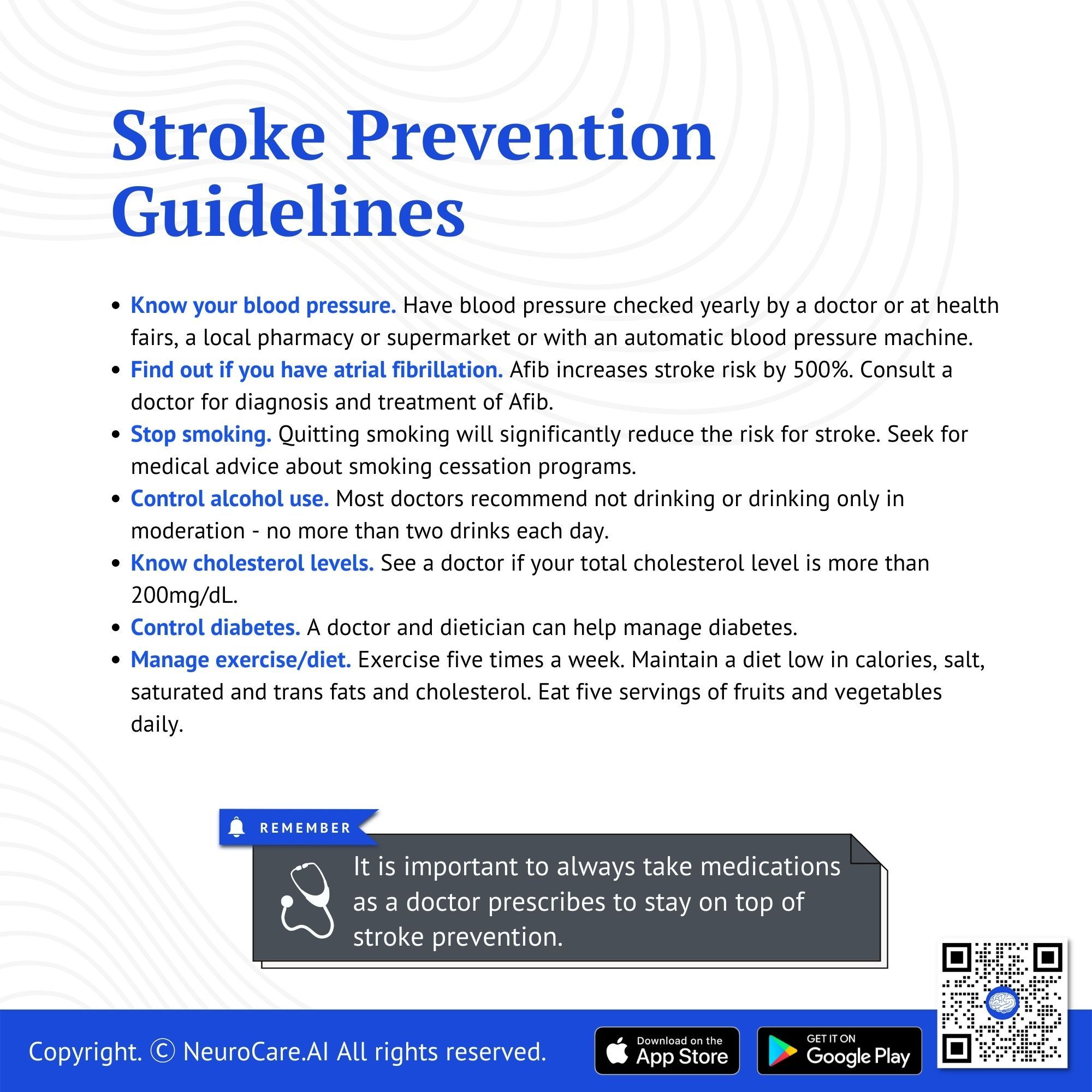 Stroke Prevention Guidelines

• Know your blood pressure. Have blood pressure checked yearly by a doctor or at health fairs, a local pharmacy or supermarket or with an automatic blood pressure machine.
• Find out if you have atrial fibrillation. Afib increases stroke risk by 500%. Consult a doctor for diagnosis and treatment of Afib.
• Stop smoking. Quitting smoking will significantly reduce the risk for stroke. Seek for medical advice about smoking cessation programs.
• Control alcohol use. Most doctors recommend not drinking or drinking only in moderation - no more than two drinks each day.
• Know cholesterol levels. See a doctor if your total cholesterol level is more than 200mg/dL.
• Control diabetes. A doctor and dietician can help manage diabetes.
• Manage exercise/diet. Exercise five times a week. Maintain a diet low in calories, salt, saturated and trans fats and cholesterol. Eat five servings of fruits and vegetables daily.

REMEMBER

It is important to always take medications as a doctor prescribes to stay on top of stroke prevention.

Copyright. © NeuroCare.AI All rights reserved.

Download on the
App Store

GET IT ON
Google Play